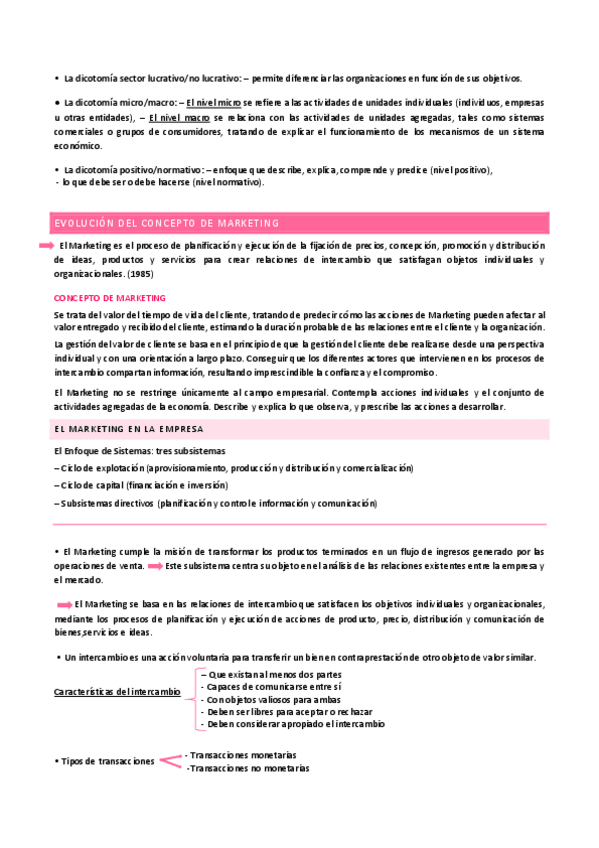 • La dicotomía sector lucrativo/no lucrativo: – permite diferenciar las organizaciones en función de sus objetivos.

• La dicotomía micro/macro: – El nivel micro se refiere a las actividades de unidades individuales (individuos, empresas u otras entidades), – El nivel macro se relaciona con las actividades de unidades agregadas, tales como sistemas comerciales o grupos de consumidores, tratando de explicar el funcionamiento de los mecanismos de un sistema económico.

• La dicotomía positivo/normativo: – enfoque que describe, explica, comprende y predice (nivel positivo),
- lo que debe ser o debe hacerse (nivel normativo).

EVOLUCIÓN DEL CONCEPTO DE MARKETING

El Marketing es el proceso de planificación y ejecución de la fijación de precios, concepción, promoción y distribución de ideas, productos y servicios para crear relaciones de intercambio que satisfagan objetos individuales y organizacionales. (1985)

CONCEPTO DE MARKETING

Se trata del valor del tiempo de vida del cliente, tratando de predecir cómo las acciones de Marketing pueden afectar al valor entregado y recibido del cliente, estimando la duración probable de las relaciones entre el cliente y la organización.

La gestión del valor de cliente se basa en el principio de que la gestión del cliente debe realizarse desde una perspectiva individual y con una orientación a largo plazo. Conseguir que los diferentes actores que intervienen en los procesos de intercambio compartan información, resultando imprescindible la confianza y el compromiso.

El Marketing no se restringe únicamente al campo empresarial. Contempla acciones individuales y el conjunto de actividades agregadas de la economía. Describe y explica lo que observa, y prescribe las acciones a desarrollar.

EL MARKETING EN LA EMPRESA

El Enfoque de Sistemas: tres subsistemas
– Ciclo de explotación (aprovisionamiento, producción y distribución y comercialización)
– Ciclo de capital (financiación e inversión)
– Subsistemas directivos (planificación y control e información y comunicación)

• El Marketing cumple la misión de transformar los productos terminados en un flujo de ingresos generado por las operaciones de venta. Este subsistema centra su objeto en el análisis de las relaciones existentes entre la empresa y el mercado.

El Marketing se basa en las relaciones de intercambio que satisfacen los objetivos individuales y organizacionales, mediante los procesos de planificación y ejecución de acciones de producto, precio, distribución y comunicación de bienes,servicios e ideas.

• Un intercambio es una acción voluntaria para transferir un bien en contraprestación de otro objeto de valor similar.

Características del intercambio
– Que existan al menos dos partes
- Capaces de comunicarse entre sí
- Con objetos valiosos para ambas
- Deben ser libres para aceptar o rechazar
- Deben considerar apropiado el intercambio

• Tipos de transacciones
- Transacciones monetarias
-Transacciones no monetarias